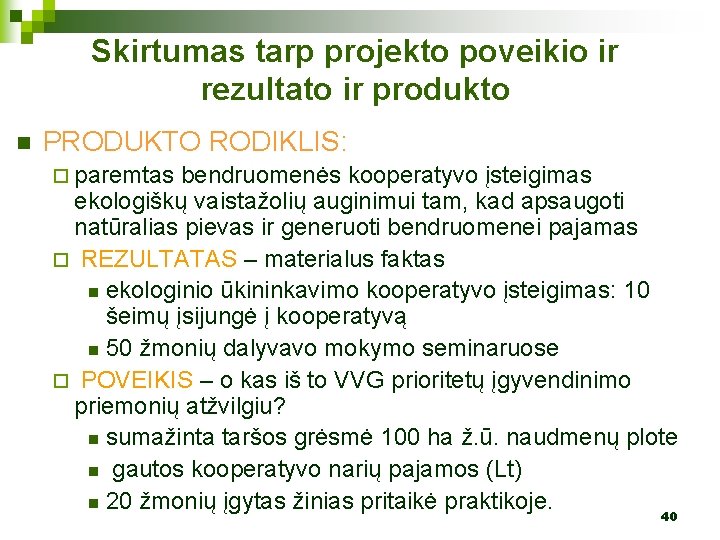 Skirtumas tarp projekto poveikio ir rezultato ir produkto

PRODUKTO RODIKLIS:

paremtas bendruomenės kooperatyvo įsteigimas ekologiškų vaistažolių auginimui tam, kad apsaugoti natūralias pievas ir generuoti bendruomenei pajamas

REZULTATAS – materialus faktas

ekologinio ūkininkavimo kooperatyvo įsteigimas: 10 šeimų įsijungė į kooperatyvą

50 žmonių dalyvavo mokymo seminaruose

POVEIKIS – o kas iš to VVG prioritetų įgyvendinimo priemonių atžvilgiu?

sumažinta taršos grėsmė 100 ha ž.ū. naudmenų plote

gautos kooperatyvo narių pajamos (Lt)

20 žmonių įgytas žinias pritaikė praktikoje.

40